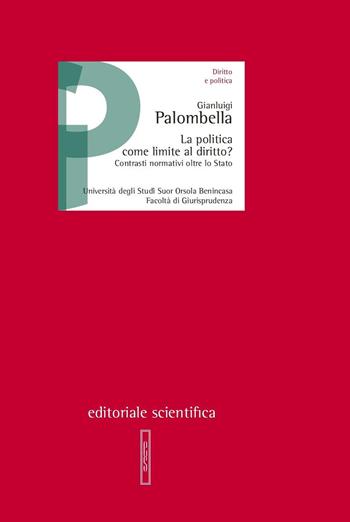 Diritto e politica

Gianluigi
Palombella

La politica come limite al diritto?
Contrasti normativi oltre lo Stato

Università degli Studi Suor Orsola Benincasa
Facoltà di Giurisprudenza

editoriale scientifica